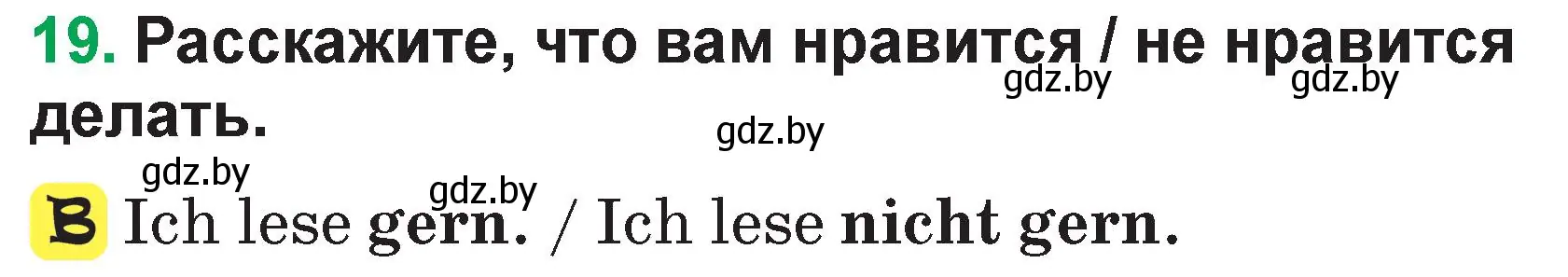 19. Расскажите, что вам нравится / не нравится делать.

gdz.by gdz.by gdz.by gdz.by gdz.by

B Ich lese gern. / Ich lese nicht gern.